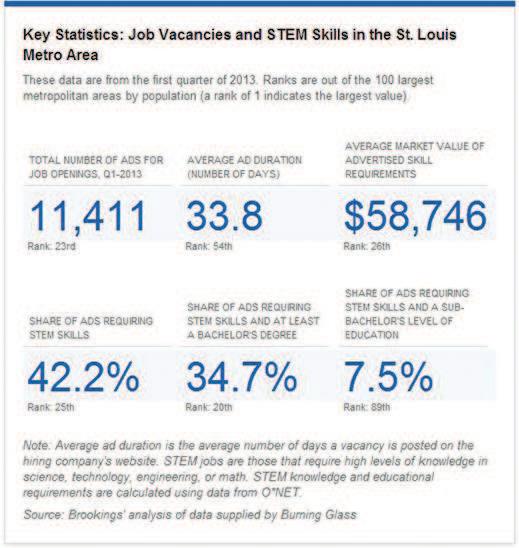 Key Statistics: Job Vacancies and STEM Skills in the St. Louis Metro Area

These data are from the first quarter of 2013. Ranks are out of the 100 largest metropolitan areas by population (a rank of 1 indicates the largest value)

TOTAL NUMBER OF ADS FOR JOB OPENINGS, Q1-2013

11,411

Rank: 23rd

AVERAGE AD DURATION (NUMBER OF DAYS)

33.8

Rank: 54th

AVERAGE MARKET VALUE OF ADVERTISED SKILL REQUIREMENTS

$58,746

Rank: 26th

SHARE OF ADS REQUIRING STEM SKILLS

42.2%

Rank: 25th

SHARE OF ADS REQUIRING STEM SKILLS AND AT LEAST A BACHELOR'S DEGREE

34.7%

Rank: 20th

SHARE OF ADS REQUIRING STEM SKILLS AND A SUB-BACHELOR'S LEVEL OF EDUCATION

7.5%

Rank: 89th

Note: Average ad duration is the average number of days a vacancy is posted on the hiring company's website. STEM jobs are those that require high levels of knowledge in science, technology, engineering, or math. STEM knowledge and educational requirements are calculated using data from O*NET.

Source: Brookings' analysis of data supplied by Burning Glass